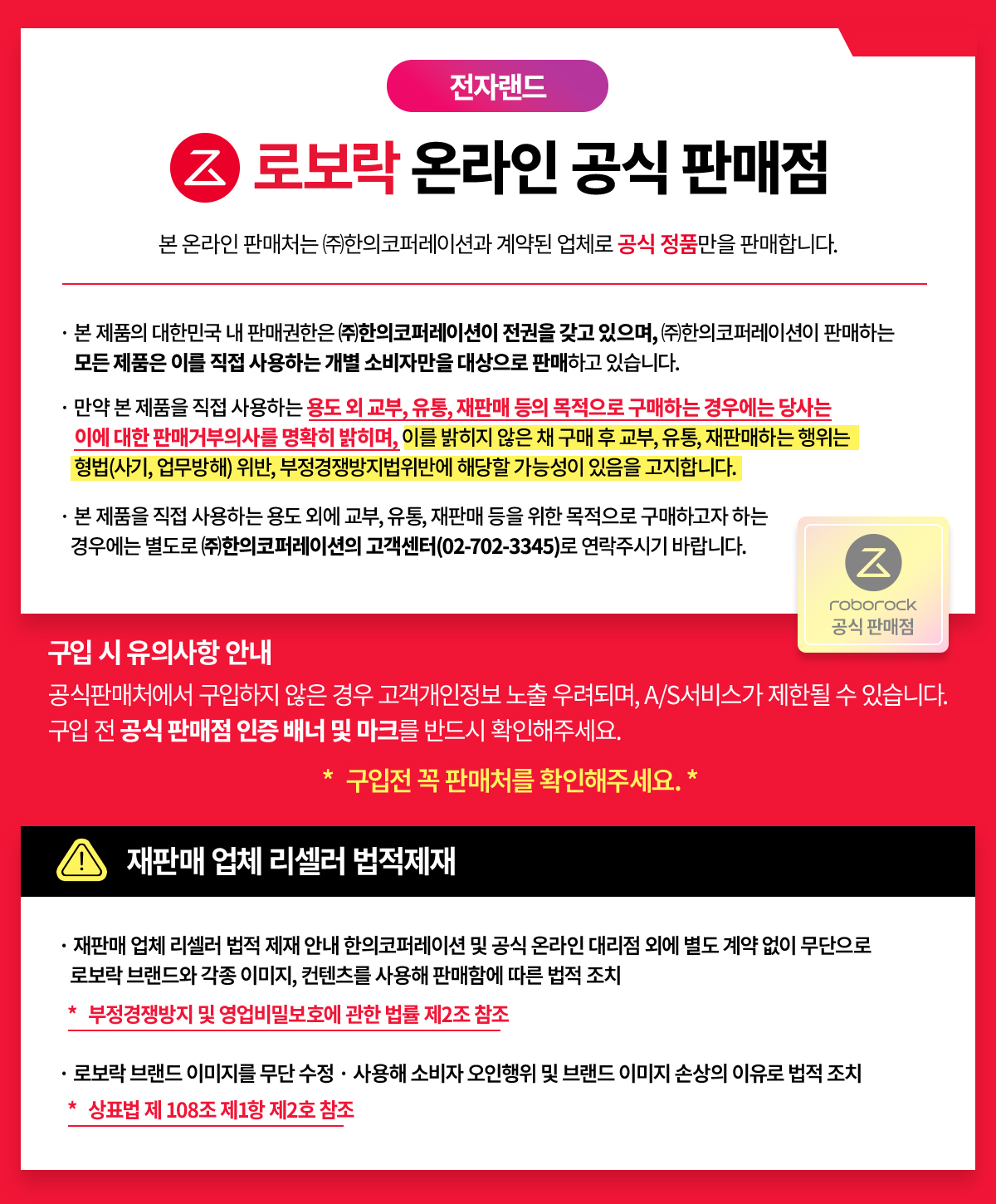 전자랜드

로보락 온라인 공식 판매점

본 온라인 판매처는 ㈜한의코퍼레이션과 계약된 업체로 공식 정품만을 판매합니다.

· 본 제품의 대한민국 내 판매권한은 ㈜한의코퍼레이션이 전권을 갖고 있으며, ㈜한의코퍼레이션이 판매하는 모든 제품은 이를 직접 사용하는 개별 소비자만을 대상으로 판매하고 있습니다.

· 만약 본 제품을 직접 사용하는 용도 외 교부, 유통, 재판매 등의 목적으로 구매하는 경우에는 당사는 이에 대한 판매거부의사를 명확히 밝히며, 이를 밝히지 않은 채 구매 후 교부, 유통, 재판매하는 행위는 형법(사기, 업무방해) 위반, 부정경쟁방지법위반에 해당할 가능성이 있음을 고지합니다.

· 본 제품을 직접 사용하는 용도 외에 교부, 유통, 재판매 등을 위한 목적으로 구매하고자 하는 경우에는 별도로 ㈜한의코퍼레이션의 고객센터(02-702-3345)로 연락주시기 바랍니다.

roborock
공식 판매점

구입 시 유의사항 안내
공식판매처에서 구입하지 않은 경우 고객개인정보 노출 우려되며, A/S서비스가 제한될 수 있습니다.
구입 전 공식 판매점 인증 배너 및 마크를 반드시 확인해주세요.

* 구입전 꼭 판매처를 확인해주세요. *

재판매 업체 리셀러 법적제재

· 재판매 업체 리셀러 법적 제재 안내 한의코퍼레이션 및 공식 온라인 대리점 외에 별도 계약 없이 무단으로 로보락 브랜드와 각종 이미지, 컨텐츠를 사용해 판매함에 따른 법적 조치

* 부정경쟁방지 및 영업비밀보호에 관한 법률 제2조 참조

· 로보락 브랜드 이미지를 무단 수정 · 사용해 소비자 오인행위 및 브랜드 이미지 손상의 이유로 법적 조치

* 상표법 제 108조 제1항 제2호 참조